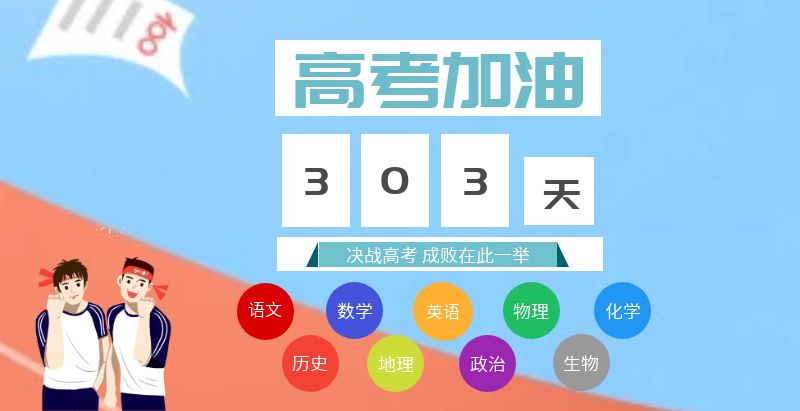 100

高考加油

3 0 3 天

决战高考 成败在此一举

语文 数学 英语 物理 化学

历史 地理 政治 生物